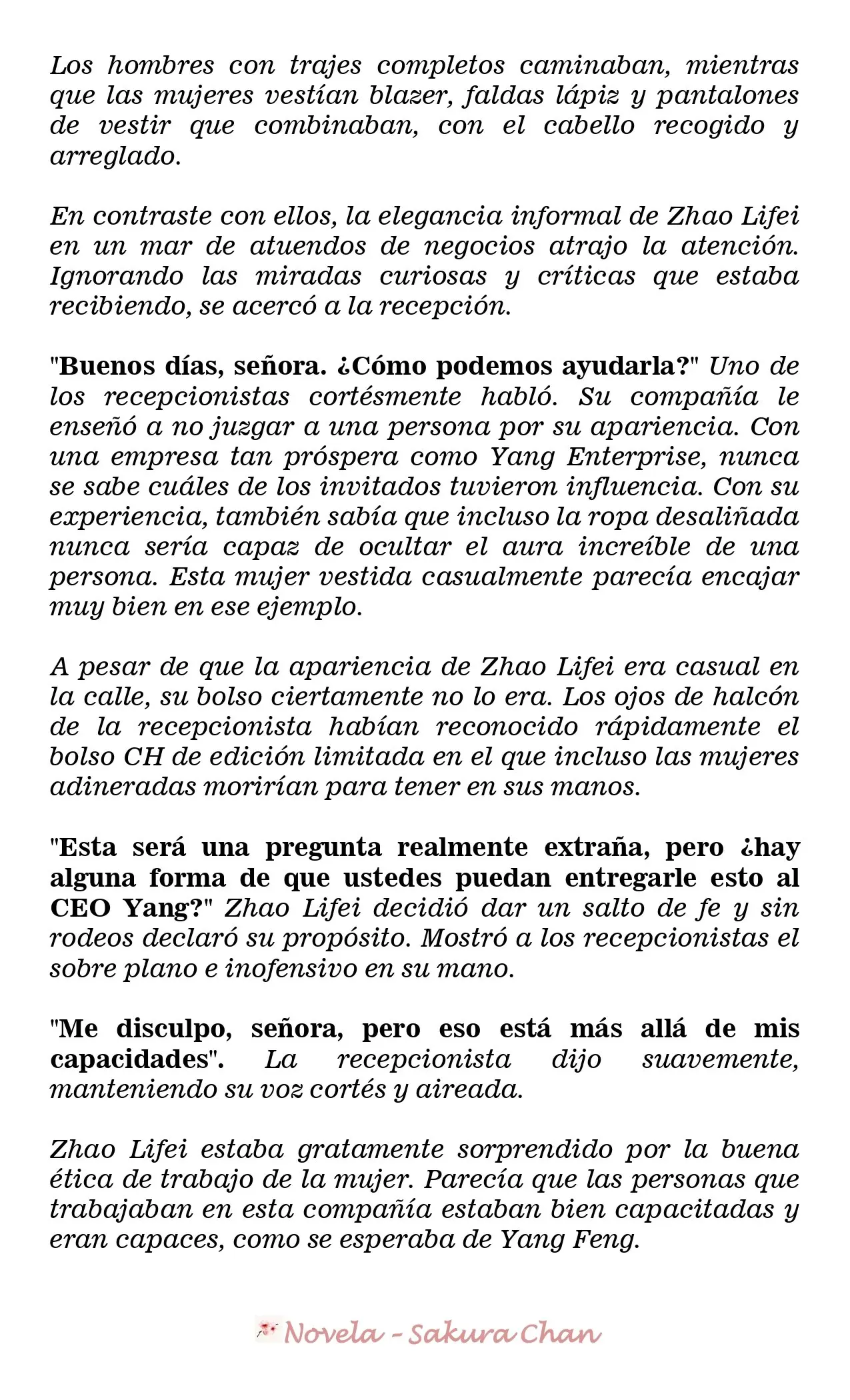 Los hombres con trajes completos caminaban, mientras que las mujeres vestían blazer, faldas lápiz y pantalones de vestir que combinaban, con el cabello recogido y arreglado.

En contraste con ellos, la elegancia informal de Zhao Lifei en un mar de atuendos de negocios atrajo la atención. Ignorando las miradas curiosas y críticas que estaba recibiendo, se acercó a la recepción.

"Buenos días, señora. ¿Cómo podemos ayudarla?" Uno de los recepcionistas cortésmente habló. Su compañía le enseñó a no juzgar a una persona por su apariencia. Con una empresa tan próspera como Yang Enterprise, nunca se sabe cuáles de los invitados tuvieron influencia. Con su experiencia, también sabía que incluso la ropa desaliñada nunca sería capaz de ocultar el aura increíble de una persona. Esta mujer vestida casualmente parecía encajar muy bien en ese ejemplo.

A pesar de que la apariencia de Zhao Lifei era casual en la calle, su bolso ciertamente no lo era. Los ojos de halcón de la recepcionista habían reconocido rápidamente el bolso CH de edición limitada en el que incluso las mujeres adineradas morirían para tener en sus manos.

"Esta será una pregunta realmente extraña, pero ¿hay alguna forma de que ustedes puedan entregarle esto al CEO Yang?" Zhao Lifei decidió dar un salto de fe y sin rodeos declaró su propósito. Mostró a los recepcionistas el sobre plano e inofensivo en su mano.

"Me disculpo, señora, pero eso está más allá de mis capacidades". La recepcionista dijo suavemente, manteniendo su voz cortés y aireada.

Zhao Lifei estaba gratamente sorprendido por la buena ética de trabajo de la mujer. Parecía que las personas que trabajaban en esta compañía estaban bien capacitadas y eran capaces, como se esperaba de Yang Feng.

Novela - Sakura Chan